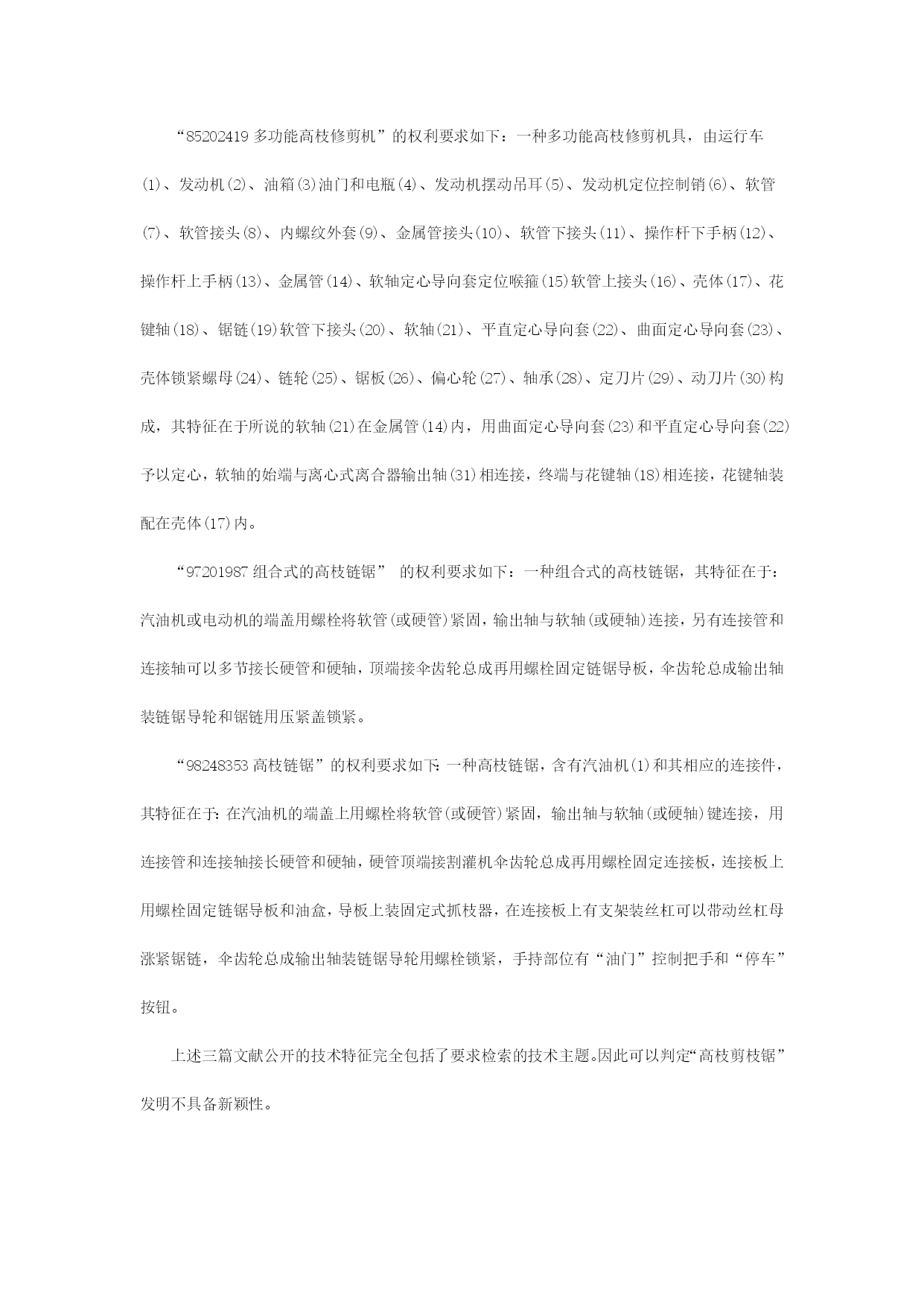 “85202419 多功能高枝修剪机”的权利要求如下：一种多功能高枝修剪机具，由运行车(1)、发动机(2)、油箱(3)油门和电瓶(4)、发动机摆动吊耳(5)、发动机定位控制销(6)、软管(7)、软管接头(8)、内螺纹外套(9)、金属管接头(10)、软管下接头(11)、操作杆下手柄(12)、操作杆上手柄(13)、金属管(14)、软轴定心导向套定位喉箍(15)软管上接头(16)、壳体(17)、花键轴(18)、锯链(19)软管下接头(20)、软轴(21)、平直定心导向套(22)、曲面定心导向套(23)、壳体锁紧螺母(24)、链轮(25)、锯板(26)、偏心轮(27)、轴承(28)、定刀片(29)、动刀片(30)构成，其特征在于所说的软轴(21)在金属管(14)内，用曲面定心导向套(23)和平直定心导向套(22)予以定心，软轴的始端与离心式离合器输出轴(31)相连接，终端与花键轴(18)相连接，花键轴装配在壳体(17)内。

“97201987 组合式的高枝链锯” 的权利要求如下：一种组合式的高枝链锯，其特征在于：汽油机或电动机的端盖用螺栓将软管(或硬管)紧固，输出轴与软轴(或硬轴)连接，另有连接管和连接轴可以多节接长硬管和硬轴，顶端接伞齿轮总成再用螺栓固定链锯导板，伞齿轮总成输出轴装链锯导轮和锯链用压紧盖锁紧。

“98248353 高枝链锯”的权利要求如下：一种高枝链锯，含有汽油机(1)和其相应的连接件，其特征在于：在汽油机的端盖上用螺栓将软管(或硬管)紧固，输出轴与软轴(或硬轴)键连接，用连接管和连接轴接长硬管和硬轴，硬管顶端接割灌机伞齿轮总成再用螺栓固定连接板，连接板上用螺栓固定链锯导板和油盒，导板上装固定式抓枝器，在连接板上有支架装丝杠可以带动丝杠母涨紧锯链，伞齿轮总成输出轴装链锯导轮用螺栓锁紧，手持部位有“油门”控制把手和“停车”按钮。

上述三篇文献公开的技术特征完全包括了要求检索的技术主题。因此可以判定“高枝剪枝锯”发明不具备新颖性。